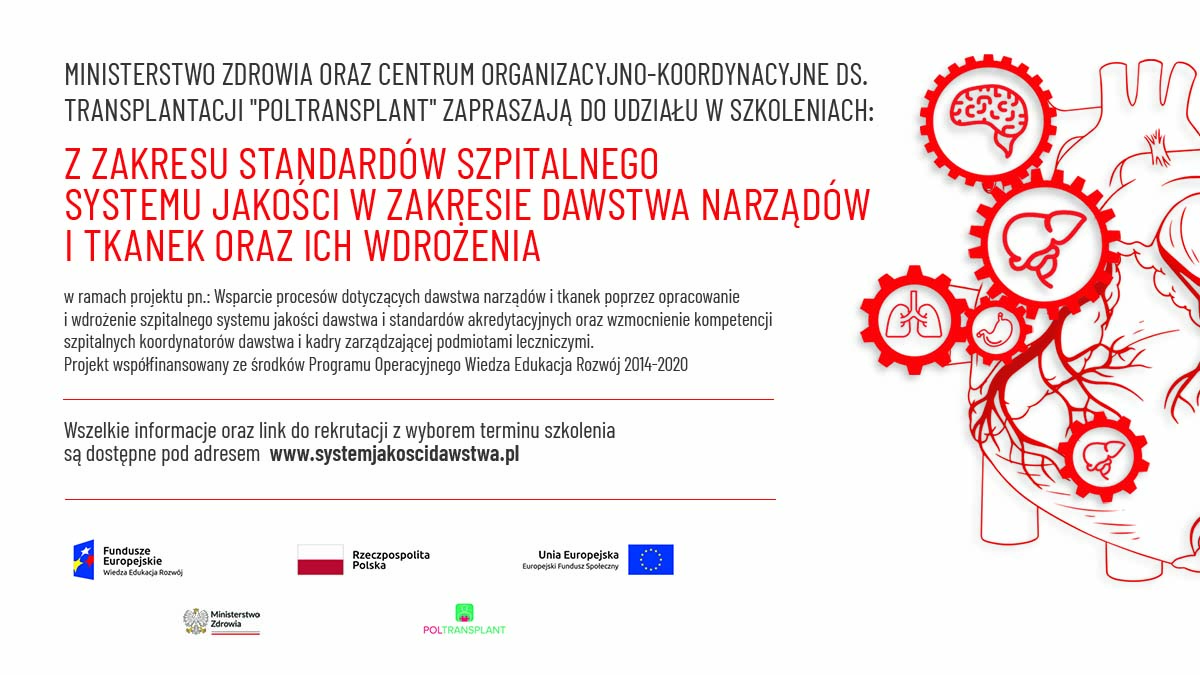 MINISTERSTWO ZDROWIA ORAZ CENTRUM ORGANIZACYJNO-KOORDYNACYJNE DS. TRANSPLANTACJI "POLTRANSPLANT" ZAPRASZAJĄ DO UDZIAŁU W SZKOLENIACH:

Z ZAKRESU STANDARDÓW SZPITALNEGO SYSTEMU JAKOŚCI W ZAKRESIE DAWSTWA NARZĄDÓW I TKANEK ORAZ ICH WDROŻENIA

w ramach projektu pn.: Wsparcie procesów dotyczących dawstwa narządów i tkanek poprzez opracowanie i wdrożenie szpitalnego systemu jakości dawstwa i standardów akredytacyjnych oraz wzmocnienie kompetencji szpitalnych koordynatorów dawstwa i kadry zarządzającej podmiotami leczniczymi.
Projekt współfinansowany ze środków Programu Operacyjnego Wiedza Edukacja Rozwój 2014-2020

Wszelkie informacje oraz link do rekrutacji z wyborem terminu szkolenia są dostępne pod adresem www.systemjakoscidawstwa.pl

Fundusze Europejskie
Wiedza Edukacja Rozwój

Rzeczpospolita Polska

Unia Europejska
Europejski Fundusz Społeczny

Ministerstwo Zdrowia

POLTRANSPLANT